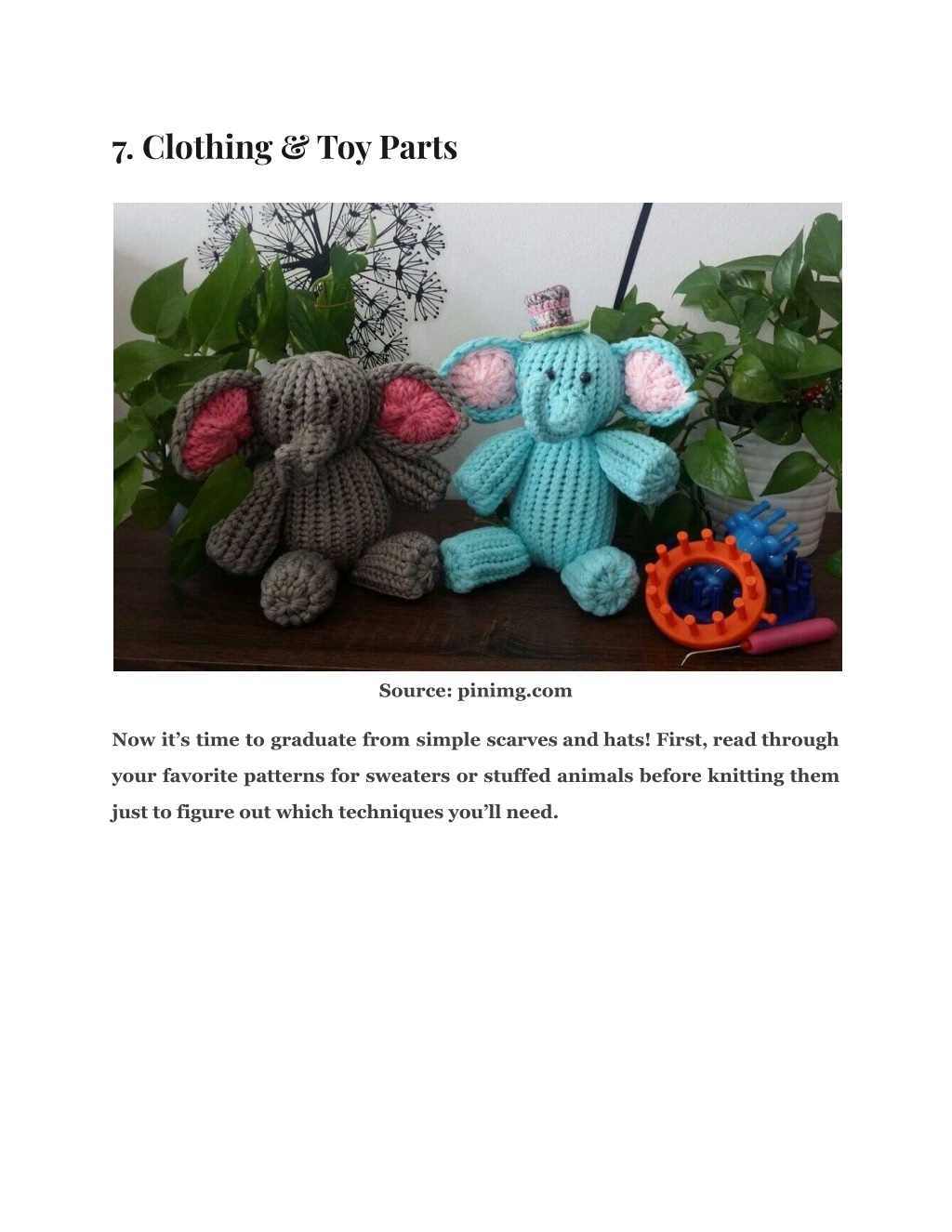 7. Clothing & Toy Parts

Source: pinimg.com

Now it’s time to graduate from simple scarves and hats! First, read through your favorite patterns for sweaters or stuffed animals before knitting them just to figure out which techniques you’ll need.